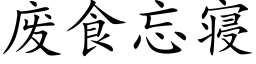 废食忘寝